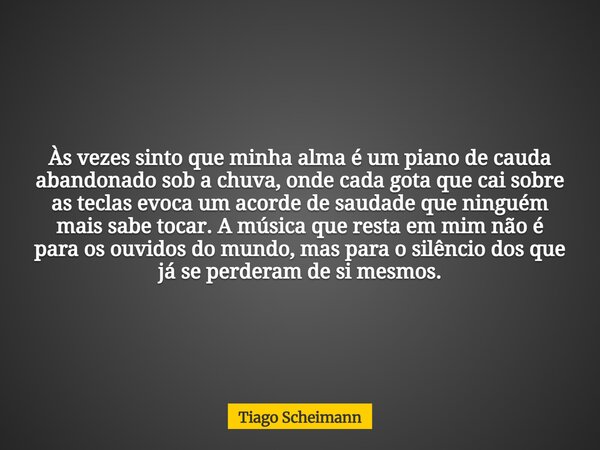 Às vezes sinto que minha alma é um piano de cauda abandonado sob a chuva, onde cada gota que cai sobre as teclas evoca um acorde de saudade que ninguém mais sabe tocar. A música que resta em mim não é para os ouvidos do mundo, mas para o silêncio dos que já se perderam de si mesmos.

Tiago Scheimann